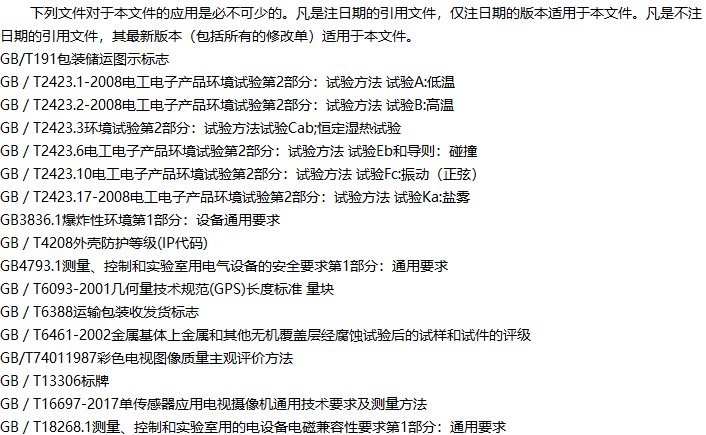 下列文件对于本文件的应用是必不可少的。凡是注日期的引用文件，仅注日期的版本适用于本文件。凡是不注日期的引用文件，其最新版本（包括所有的修改单）适用于本文件。

GB/T191包装储运图示标志

GB / T2423.1-2008电工电子产品环境试验第2部分：试验方法 试验A:低温

GB / T2423.2-2008电工电子产品环境试验第2部分：试验方法 试验B:高温

GB / T2423.3环境试验第2部分：试验方法试验Cab;恒定湿热试验

GB / T2423.6电工电子产品环境试验第2部分：试验方法 试验Eb和导则：碰撞

GB / T2423.10电工电子产品环境试验第2部分：试验方法 试验Fc:振动（正弦）

GB / T2423.17-2008电工电子产品环境试验第2部分：试验方法 试验Ka:盐雾

GB3836.1爆炸性环境第1部分：设备通用要求

GB / T4208外壳防护等级(IP代码)

GB4793.1测量、控制和实验室用电气设备的安全要求第1部分：通用要求

GB / T6093-2001几何量技术规范(GPS)长度标准 量块

GB / T6388运输包装收发货标志

GB / T6461-2002金属基体上金属和其他无机覆盖层经腐蚀试验后的试样和试件的评级

GB/T74011987彩色电视图像质量主观评价方法

GB / T13306标牌

GB / T16697-2017单传感器应用电视摄像机通用技术要求及测量方法

GB / T18268.1测量、控制和实验室用的电设备电磁兼容性要求第1部分：通用要求